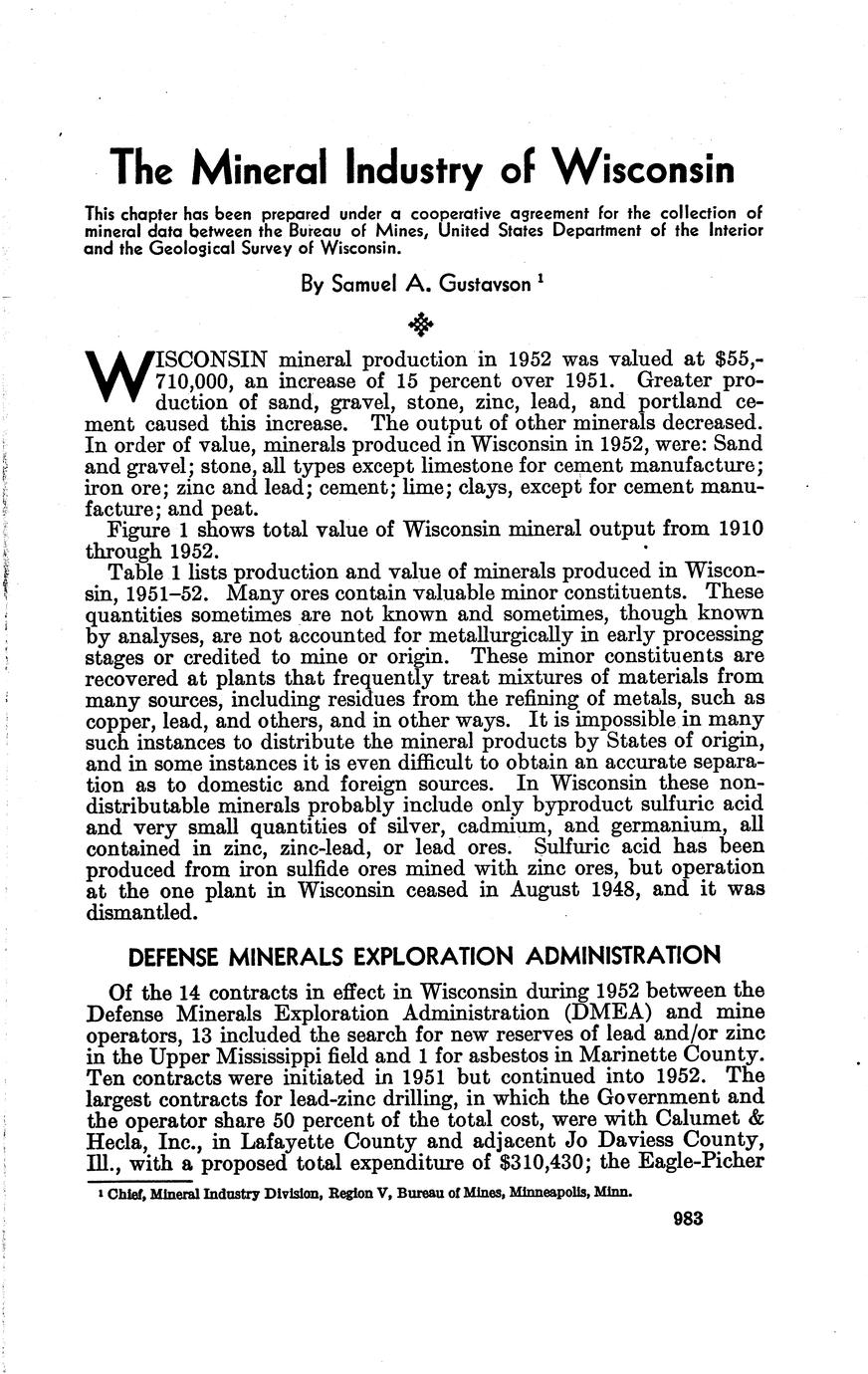 The Mineral Industry of Wisconsin

This chapter has been prepared under a cooperative agreement for the collection of mineral data between the Bureau of Mines, United States Department of the Interior and the Geological Survey of Wisconsin.

By Samuel A. Gustavson $^1$

WISCONSIN mineral production in 1952 was valued at $55,710,000, an increase of 15 percent over 1951. Greater production of sand, gravel, stone, zinc, lead, and portland cement caused this increase. The output of other minerals decreased. In order of value, minerals produced in Wisconsin in 1952, were: Sand and gravel; stone, all types except limestone for cement manufacture; iron ore; zinc and lead; cement; lime; clays, except for cement manufacture; and peat.

Figure 1 shows total value of Wisconsin mineral output from 1910 through 1952.

Table 1 lists production and value of minerals produced in Wisconsin, 1951–52. Many ores contain valuable minor constituents. These quantities sometimes are not known and sometimes, though known by analyses, are not accounted for metallurgically in early processing stages or credited to mine or origin. These minor constituents are recovered at plants that frequently treat mixtures of materials from many sources, including residues from the refining of metals, such as copper, lead, and others, and in other ways. It is impossible in many such instances to distribute the mineral products by States of origin, and in some instances it is even difficult to obtain an accurate separation as to domestic and foreign sources. In Wisconsin these nondistributable minerals probably include only byproduct sulfuric acid and very small quantities of silver, cadmium, and germanium, all contained in zinc, zinc-lead, or lead ores. Sulfuric acid has been produced from iron sulfide ores mined with zinc ores, but operation at the one plant in Wisconsin ceased in August 1948, and it was dismantled.

DEFENSE MINERALS EXPLORATION ADMINISTRATION

Of the 14 contracts in effect in Wisconsin during 1952 between the Defense Minerals Exploration Administration (DMEA) and mine operators, 13 included the search for new reserves of lead and/or zinc in the Upper Mississippi field and 1 for asbestos in Marinette County. Ten contracts were initiated in 1951 but continued into 1952. The largest contracts for lead-zinc drilling, in which the Government and the operator share 50 percent of the total cost, were with Calumet & Hecla, Inc., in Lafayette County and adjacent Jo Daviess County, Ill., with a proposed total expenditure of $310,430; the Eagle-Picher

$^1$ Chief, Mineral Industry Division, Region V, Bureau of Mines, Minneapolis, Minn.

983